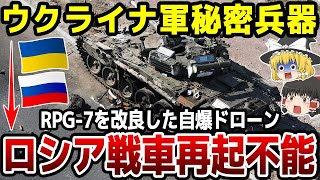 ウクライナ軍秘密兵器

RPG-7を改良した自爆ドローン

ロシア戦車再起不能